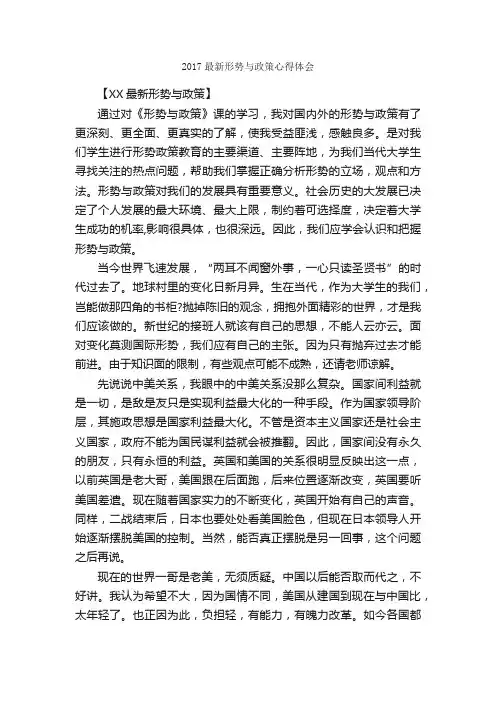 2017 最新形势与政策心得体会

【XX 最新形势与政策】

通过对《形势与政策》课的学习，我对国内外的形势与政策有了更深刻、更全面、更真实的了解，使我受益匪浅，感触良多。是对我们学生进行形势政策教育的主要渠道、主要阵地，为我们当代大学生寻找关注的热点问题，帮助我们掌握正确分析形势的立场，观点和方法。形势与政策对我们的发展具有重要意义。社会历史的大发展已决定了个人发展的最大环境、最大上限，制约着可选择度，决定着大学生成功的机率,影响很具体，也很深远。因此，我们应学会认识和把握形势与政策。

当今世界飞速发展，“两耳不闻窗外事，一心只读圣贤书”的时代过去了。地球村里的变化日新月异。生在当代，作为大学生的我们，岂能做那四角的书柜?抛掉陈旧的观念，拥抱外面精彩的世界，才是我们应该做的。新世纪的接班人就该有自己的思想，不能人云亦云。面对变化莫测国际形势，我们应有自己的主张。因为只有抛弃过去才能前进。由于知识面的限制，有些观点可能不成熟，还请老师谅解。

先说说中美关系，我眼中的中美关系没那么复杂。国家间利益就是一切，是敌是友只是实现利益最大化的一种手段。作为国家领导阶层，其施政思想是国家利益最大化。不管是资本主义国家还是社会主义国家，政府不能为国民谋利益就会被推翻。因此，国家间没有永久的朋友，只有永恒的利益。英国和美国的关系很明显反映出这一点，以前英国是老大哥，美国跟在后面跑，后来位置逐渐改变，英国要听美国差遣。现在随着国家实力的不断变化，英国开始有自己的声音。同样，二战结束后，日本也要处处看美国脸色，但现在日本领导人开始逐渐摆脱美国的控制。当然，能否真正摆脱是另一回事，这个问题之后再说。

现在的世界一哥是老美，无须质疑。中国以后能否取而代之，不好讲。我认为希望不大，因为国情不同，美国从建国到现在与中国比，太年轻了。也正因为此，负担轻，有能力，有魄力改革。如今各国都